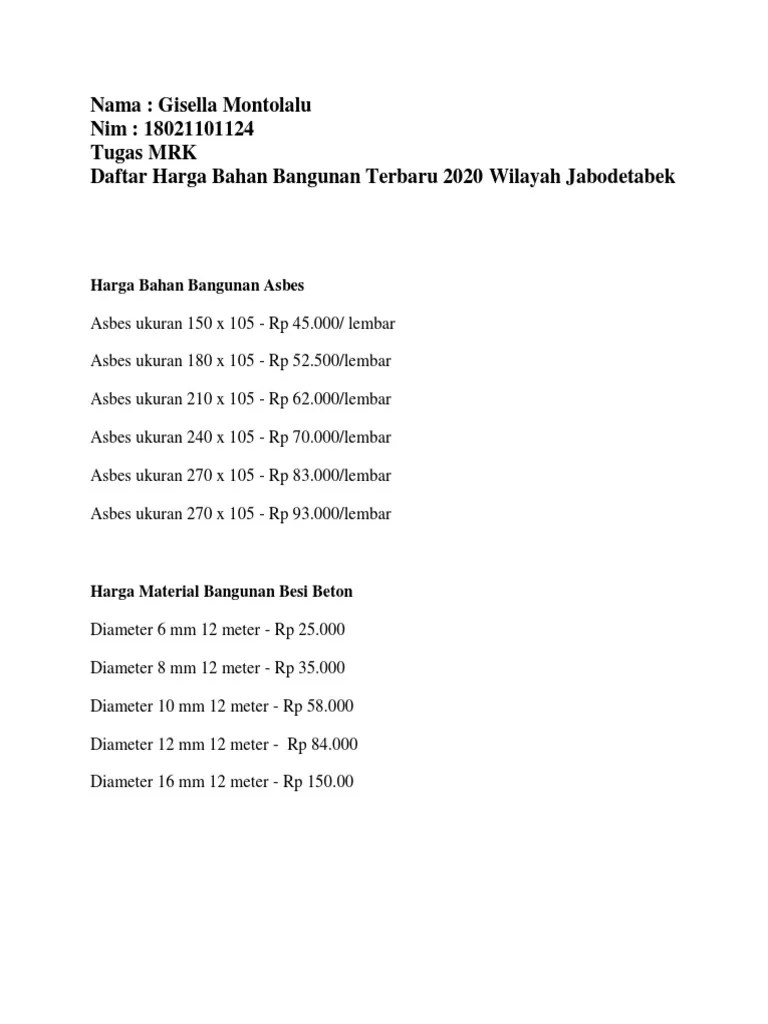 Nama : Gisella Montolalu
Nim : 18021101124
Tugas MRK
Daftar Harga Bahan Bangunan Terbaru 2020 Wilayah Jabodetabek

Harga Bahan Bangunan Asbes

Asbes ukuran 150 x 105 - Rp 45.000/ lembar

Asbes ukuran 180 x 105 - Rp 52.500/lembar

Asbes ukuran 210 x 105 - Rp 62.000/lembar

Asbes ukuran 240 x 105 - Rp 70.000/lembar

Asbes ukuran 270 x 105 - Rp 83.000/lembar

Asbes ukuran 270 x 105 - Rp 93.000/lembar

Harga Material Bangunan Besi Beton

Diameter 6 mm 12 meter - Rp 25.000

Diameter 8 mm 12 meter - Rp 35.000

Diameter 10 mm 12 meter - Rp 58.000

Diameter 12 mm 12 meter - Rp 84.000

Diameter 16 mm 12 meter - Rp 150.00